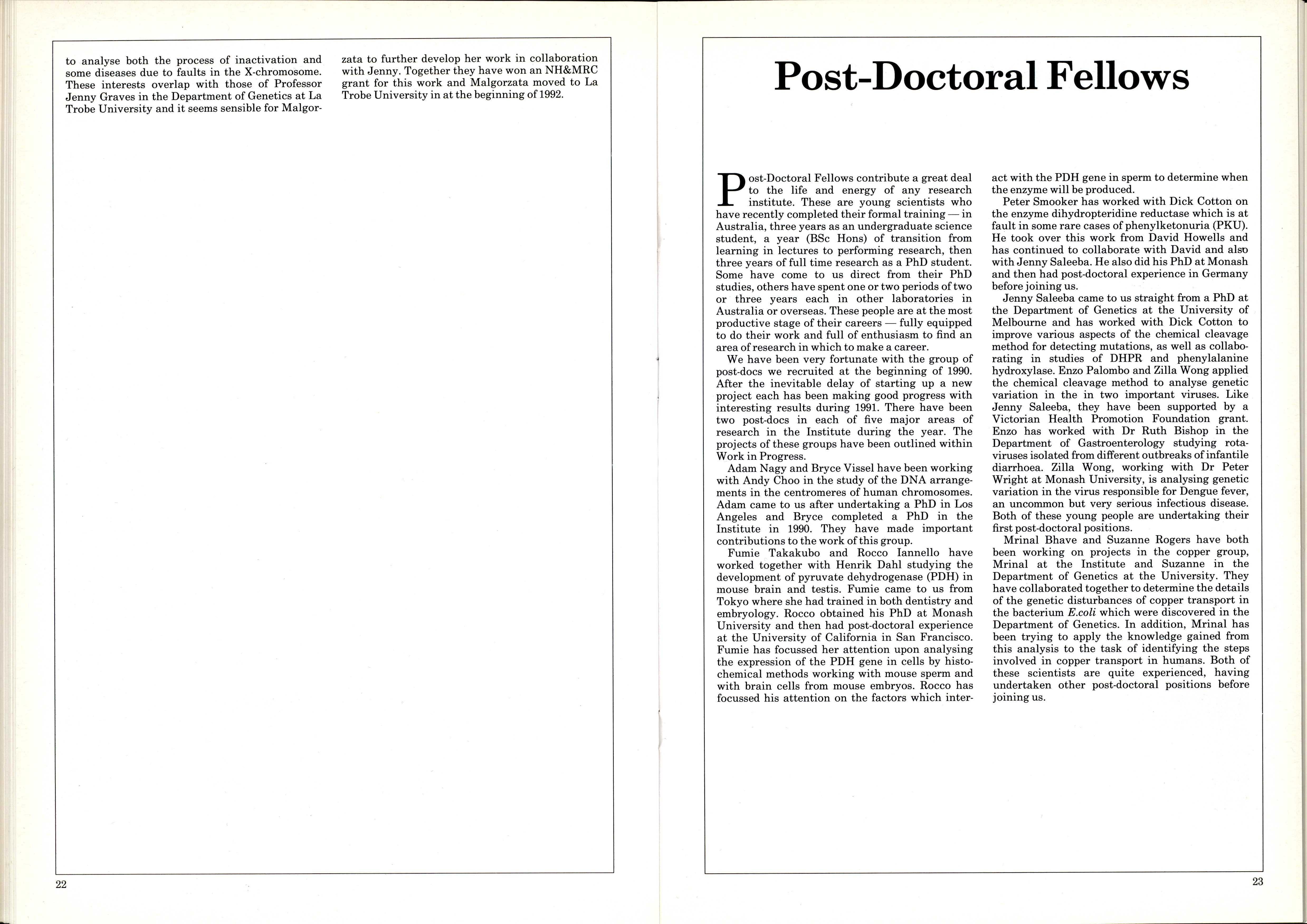 to analyse both the process of inactivation and some diseases due to faults in the X-chromosome. These interests overlap with those of Professor Jenny Graves in the Department of Genetics at La Trobe University and it seems sensible for Malgorzata to further develop her work in collaboration with Jenny. Together they have won an NH&MRC grant for this work and Malgorzata moved to La Trobe University in at the beginning of 1992.

22

Post-Doctoral Fellows

Post-Doctoral Fellows contribute a great deal to the life and energy of any research institute. These are young scientists who have recently completed their formal training — in Australia, three years as an undergraduate science student, a year (BSc Hons) of transition from learning in lectures to performing research, then three years of full time research as a PhD student. Some have come to us direct from their PhD studies, others have spent one or two periods of two or three years each in other laboratories in Australia or overseas. These people are at the most productive stage of their careers — fully equipped to do their work and full of enthusiasm to find an area of research in which to make a career.

We have been very fortunate with the group of post-docs we recruited at the beginning of 1990. After the inevitable delay of starting up a new project each has been making good progress with interesting results during 1991. There have been two post-docs in each of five major areas of research in the Institute during the year. The projects of these groups have been outlined within Work in Progress.

Adam Nagy and Bryce Vissel have been working with Andy Choo in the study of the DNA arrangements in the centromeres of human chromosomes. Adam came to us after undertaking a PhD in Los Angeles and Bryce completed a PhD in the Institute in 1990. They have made important contributions to the work of this group.

Fumie Takakubo and Rocco Iannello have worked together with Henrik Dahl studying the development of pyruvate dehydrogenase (PDH) in mouse brain and testis. Fumie came to us from Tokyo where she had trained in both dentistry and embryology. Rocco obtained his PhD at Monash University and then had post-doctoral experience at the University of California in San Francisco. Fumie has focussed her attention upon analysing the expression of the PDH gene in cells by histochemical methods working with mouse sperm and with brain cells from mouse embryos. Rocco has focussed his attention on the factors which interact with the PDH gene in sperm to determine when the enzyme will be produced.

Peter Smooker has worked with Dick Cotton on the enzyme dihydropteridine reductase which is at fault in some rare cases of phenylketonuria (PKU). He took over this work from David Howells and has continued to collaborate with David and also with Jenny Saleeba. He also did his PhD at Monash and then had post-doctoral experience in Germany before joining us.

Jenny Saleeba came to us straight from a PhD at the Department of Genetics at the University of Melbourne and has worked with Dick Cotton to improve various aspects of the chemical cleavage method for detecting mutations, as well as collaborating in studies of DHPR and phenylalanine hydroxylase. Enzo Palombo and Zilla Wong applied the chemical cleavage method to analyse genetic variation in the in two important viruses. Like Jenny Saleeba, they have been supported by a Victorian Health Promotion Foundation grant. Enzo has worked with Dr Ruth Bishop in the Department of Gastroenterology studying rotaviruses isolated from different outbreaks of infantile diarrhoea. Zilla Wong, working with Dr Peter Wright at Monash University, is analysing genetic variation in the virus responsible for Dengue fever, an uncommon but very serious infectious disease. Both of these young people are undertaking their first post-doctoral positions.

Mrinal Bhave and Suzanne Rogers have both been working on projects in the copper group, Mrinal at the Institute and Suzanne in the Department of Genetics at the University. They have collaborated together to determine the details of the genetic disturbances of copper transport in the bacterium E.coli which were discovered in the Department of Genetics. In addition, Mrinal has been trying to apply the knowledge gained from this analysis to the task of identifying the steps involved in copper transport in humans. Both of these scientists are quite experienced, having undertaken other post-doctoral positions before joining us.

23